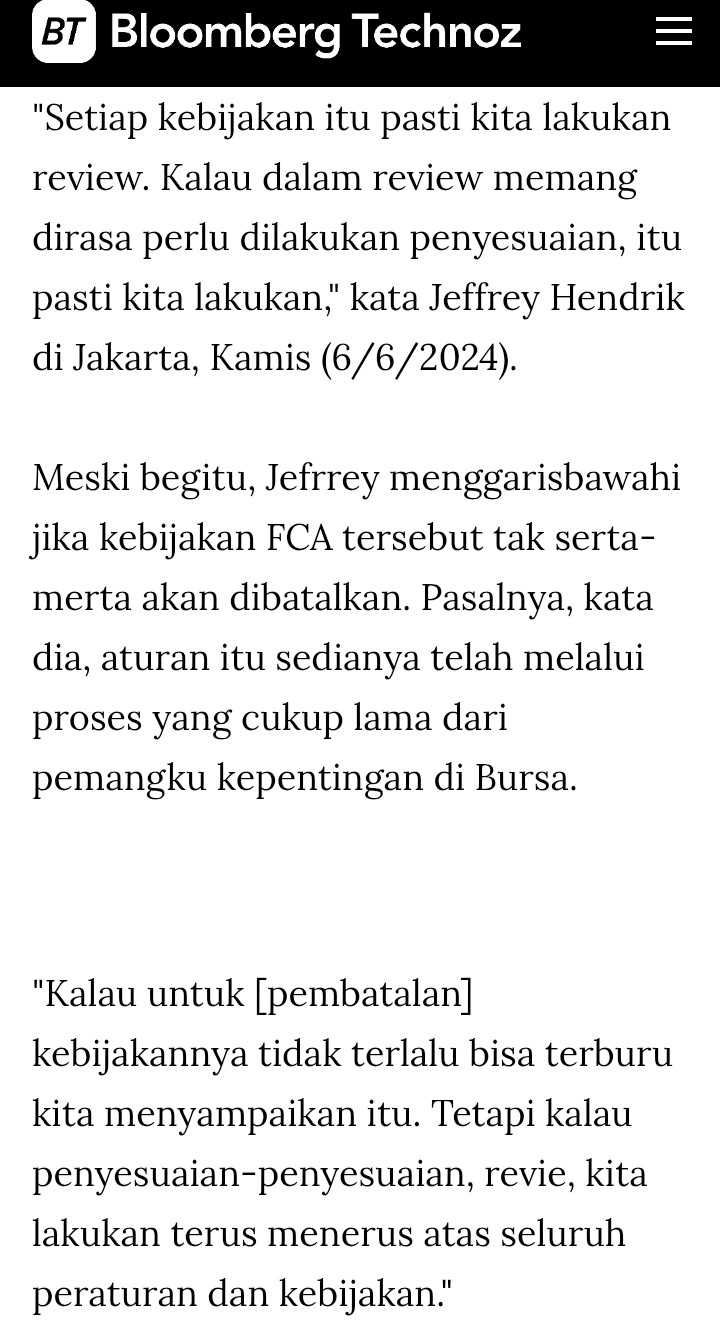 BT Bloomberg Technoz

"Setiap kebijakan itu pasti kita lakukan review. Kalau dalam review memang dirasa perlu dilakukan penyesuaian, itu pasti kita lakukan," kata Jeffrey Hendrik di Jakarta, Kamis (6/6/2024).

Meski begitu, Jefrrey menggarisbawahi jika kebijakan FCA tersebut tak serta-merta akan dibatalkan. Pasalnya, kata dia, aturan itu sedianya telah melalui proses yang cukup lama dari pemangku kepentingan di Bursa.

"Kalau untuk [pembatalan] kebijakannya tidak terlalu bisa terburu kita menyampaikan itu. Tetapi kalau penyesuaian-penyesuaian, revie, kita lakukan terus menerus atas seluruh peraturan dan kebijakan."